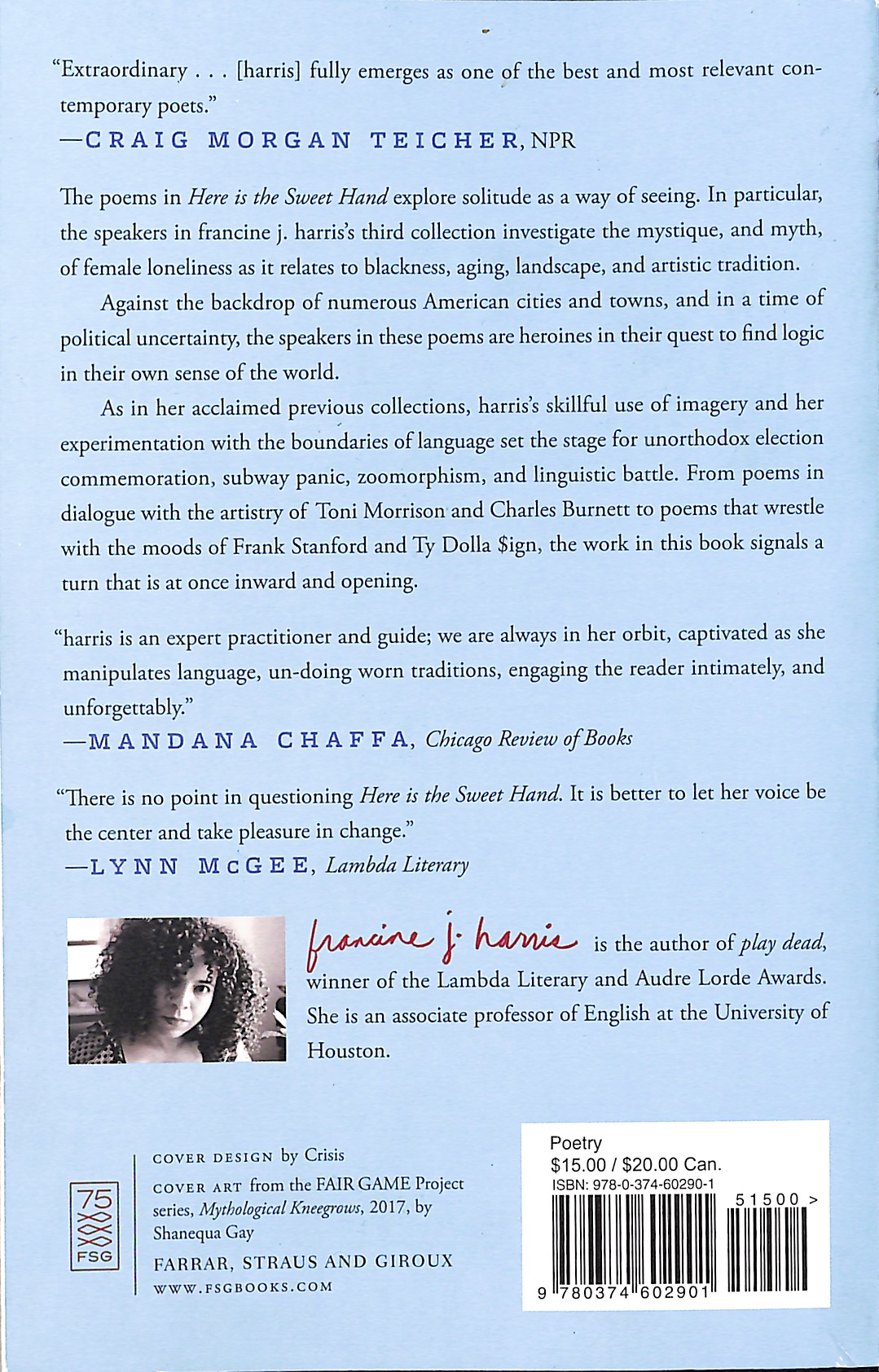 "Extraordinary . . . [harris] fully emerges as one of the best and most relevant contemporary poets."
—CRAIG MORGAN TEICHER, NPR

The poems in Here is the Sweet Hand explore solitude as a way of seeing. In particular, the speakers in francine j. harris's third collection investigate the mystique, and myth, of female loneliness as it relates to blackness, aging, landscape, and artistic tradition.

Against the backdrop of numerous American cities and towns, and in a time of political uncertainty, the speakers in these poems are heroines in their quest to find logic in their own sense of the world.

As in her acclaimed previous collections, harris's skillful use of imagery and her experimentation with the boundaries of language set the stage for unorthodox election commemoration, subway panic, zoomorphism, and linguistic battle. From poems in dialogue with the artistry of Toni Morrison and Charles Burnett to poems that wrestle with the moods of Frank Stanford and Ty Dolla $ign, the work in this book signals a turn that is at once inward and opening.

"harris is an expert practitioner and guide; we are always in her orbit, captivated as she manipulates language, un-doing worn traditions, engaging the reader intimately, and unforgettably."
—MANDANA CHAFFA, Chicago Review of Books

"There is no point in questioning Here is the Sweet Hand. It is better to let her voice be the center and take pleasure in change."
—LYNN McGEE, Lambda Literary

francine j. harris is the author of play dead, winner of the Lambda Literary and Audre Lorde Awards. She is an associate professor of English at the University of Houston.

75
FSG

COVER DESIGN by Crisis
COVER ART from the FAIR GAME Project series, Mythological Kneegrows, 2017, by Shanequa Gay
FARRAR, STRAUS AND GIROUX
WWW.FSGBOOKS.COM

Poetry
$15.00 / $20.00 Can.
ISBN: 978-0-374-60290-1
51500 >
9 780374 602901